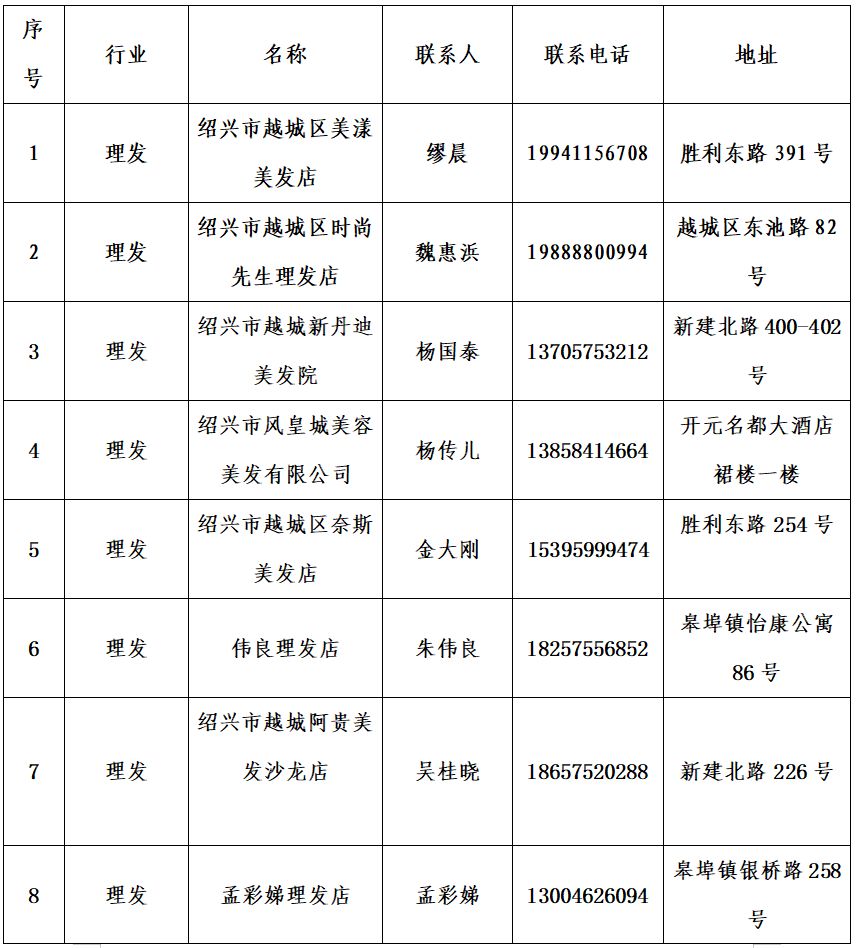 | 序号 | 行业 | 名称 | 联系人 | 联系电话 | 地址 |
|---|---|---|---|---|---|
| 1 | 理发 | 绍兴市越城区美漾美发店 | 缪晨 | 19941156708 | 胜利东路 391 号 |
| 2 | 理发 | 绍兴市越城区时尚先生理发店 | 魏惠浜 | 19888800994 | 越城区东池路 82 号 |
| 3 | 理发 | 绍兴市越城新丹迪美发院 | 杨国泰 | 13705753212 | 新建北路 400-402 号 |
| 4 | 理发 | 绍兴市风皇城美容美发有限公司 | 杨传儿 | 13858414664 | 开元名都大酒店裙楼一楼 |
| 5 | 理发 | 绍兴市越城区奈斯美发店 | 金大刚 | 15395999474 | 胜利东路 254 号 |
| 6 | 理发 | 伟良理发店 | 朱伟良 | 18257556852 | 皋埠镇怡康公寓 86 号 |
| 7 | 理发 | 绍兴市越城阿贵美发沙龙店 | 吴桂晓 | 18657520288 | 新建北路 226 号 |
| 8 | 理发 | 孟彩娣理发店 | 孟彩娣 | 13004626094 | 皋埠镇银桥路 258 号 |